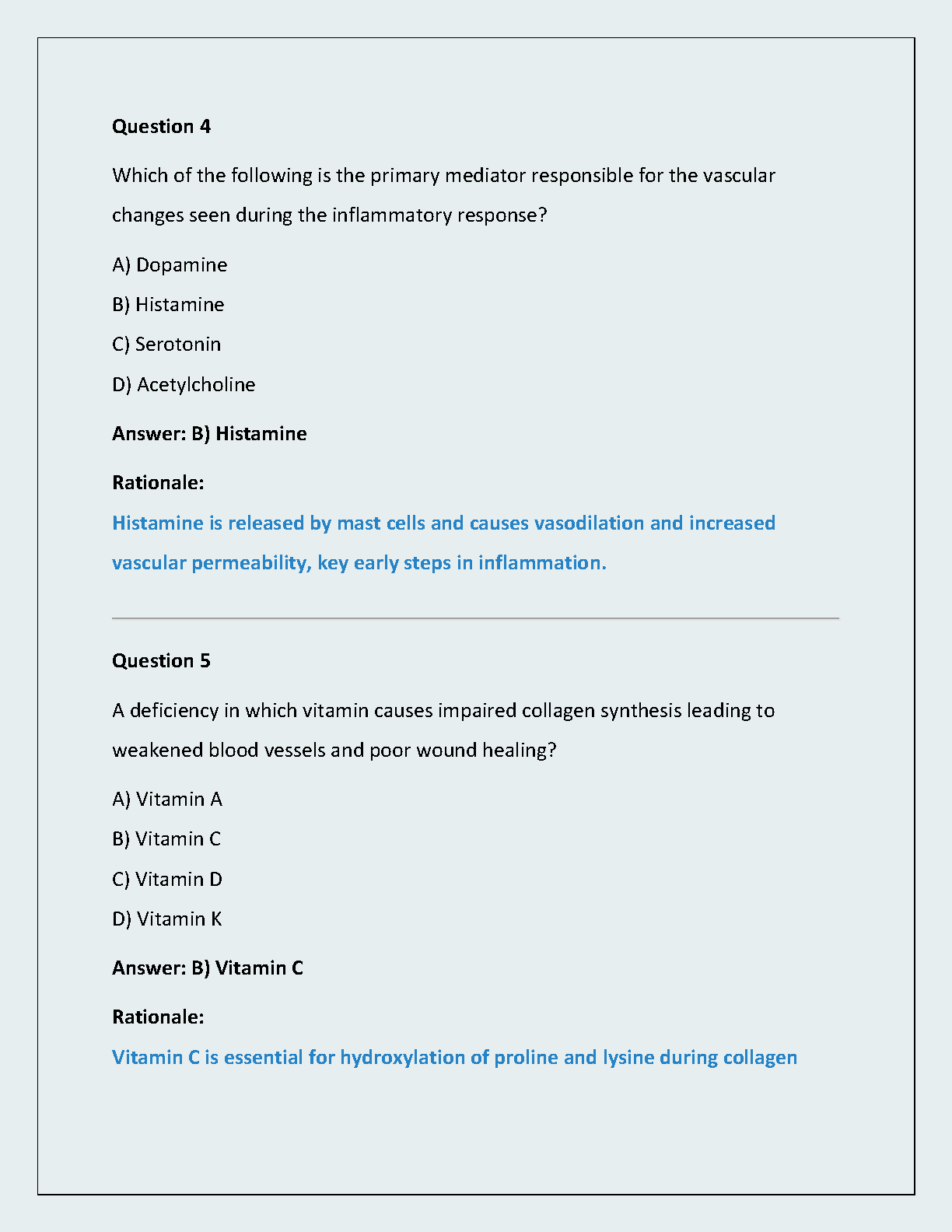 Question 4

Which of the following is the primary mediator responsible for the vascular changes seen during the inflammatory response?

A) Dopamine

B) Histamine

C) Serotonin

D) Acetylcholine

Answer: B) Histamine

Rationale:

Histamine is released by mast cells and causes vasodilation and increased vascular permeability, key early steps in inflammation.

Question 5

A deficiency in which vitamin causes impaired collagen synthesis leading to weakened blood vessels and poor wound healing?

A) Vitamin A

B) Vitamin C

C) Vitamin D

D) Vitamin K

Answer: B) Vitamin C

Rationale:

Vitamin C is essential for hydroxylation of proline and lysine during collagen